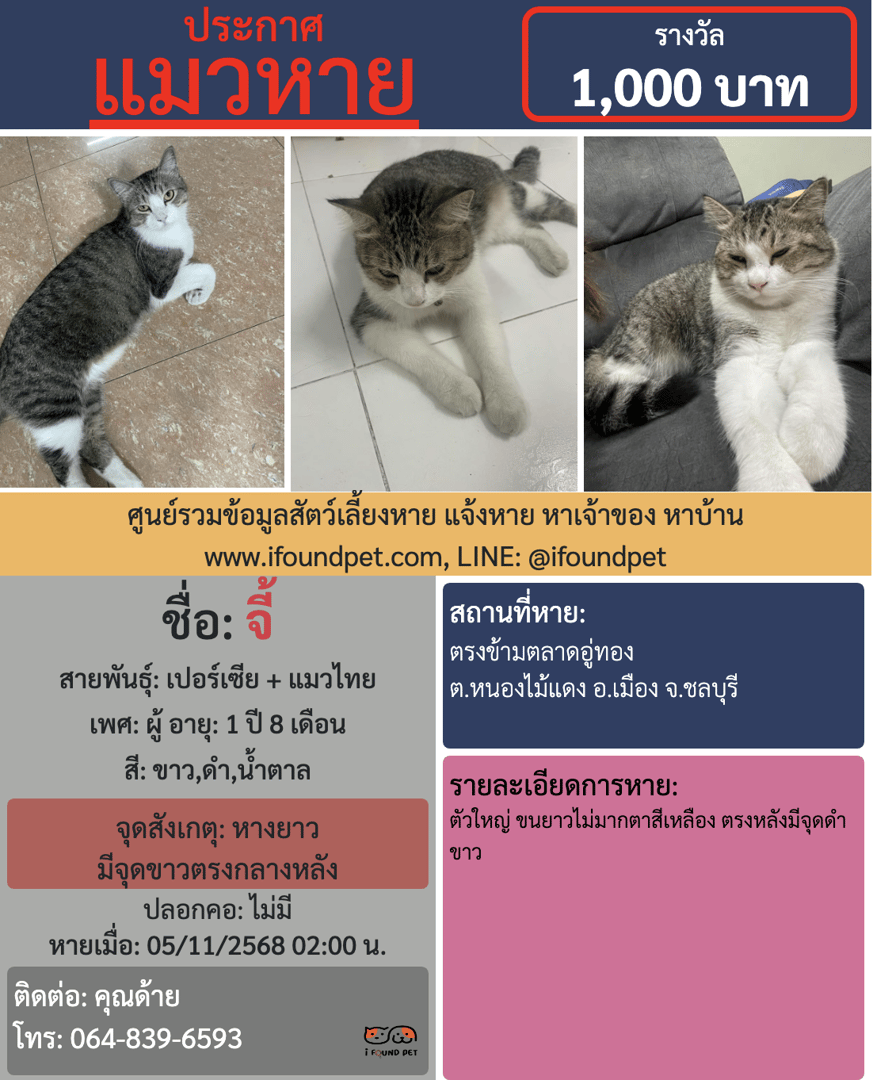 ประกาศ
แมวหาย

รางวัล
1,000 บาท

ศูนย์รวมข้อมูลสัตว์เลี้ยงหาย แจ้งหาย หาเจ้าของ หาบ้าน
www.ifoundpet.com, LINE: @ifoundpet

ชื่อ: จี้

สายพันธุ์: เปอร์เซีย + แมวไทย

เพศ: ผู้ อายุ: 1 ปี 8 เดือน

สี: ขาว,ดำ,น้ำตาล

จุดสังเกตุ: หางยาว มีจุดขาวตรงกลางหลัง

ปลอกคอ: ไม่มี

หายเมื่อ: 05/11/2568 02:00 น.

ติดต่อ: คุณด้าย
โทร: 064-839-6593

I FOUND PET

สถานที่หาย:
ตรงข้ามตลาดอู่ทอง
ต.หนองไม้แดง อ.เมือง จ.ชลบุรี

รายละเอียดการหาย:
ตัวใหญ่ ขนยาวไม่มากตาสีเหลือง ตรงหลังมีจุดดำ ขาว